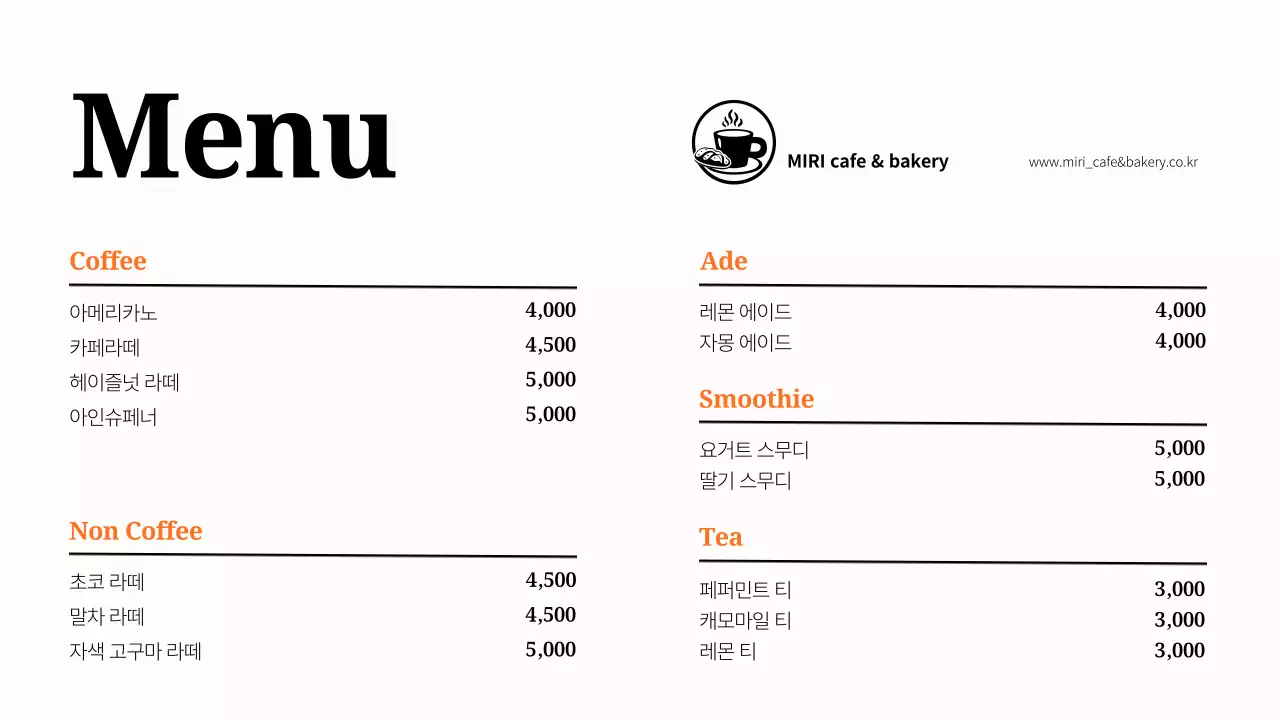 Menu

MIRI cafe & bakery

www.miri_cafe&bakery.co.kr

Coffee

| | |
|---|---|
| 아메리카노 | 4,000 |
| 카페라떼 | 4,500 |
| 헤이즐넛 라떼 | 5,000 |
| 아인슈페너 | 5,000 |

Non Coffee

| | |
|---|---|
| 초코 라떼 | 4,500 |
| 말차 라떼 | 4,500 |
| 자색 고구마 라떼 | 5,000 |

Ade

| | |
|---|---|
| 레몬 에이드 | 4,000 |
| 자몽 에이드 | 4,000 |

Smoothie

| | |
|---|---|
| 요거트 스무디 | 5,000 |
| 딸기 스무디 | 5,000 |

Tea

| | |
|---|---|
| 페퍼민트 티 | 3,000 |
| 캐모마일 티 | 3,000 |
| 레몬 티 | 3,000 |